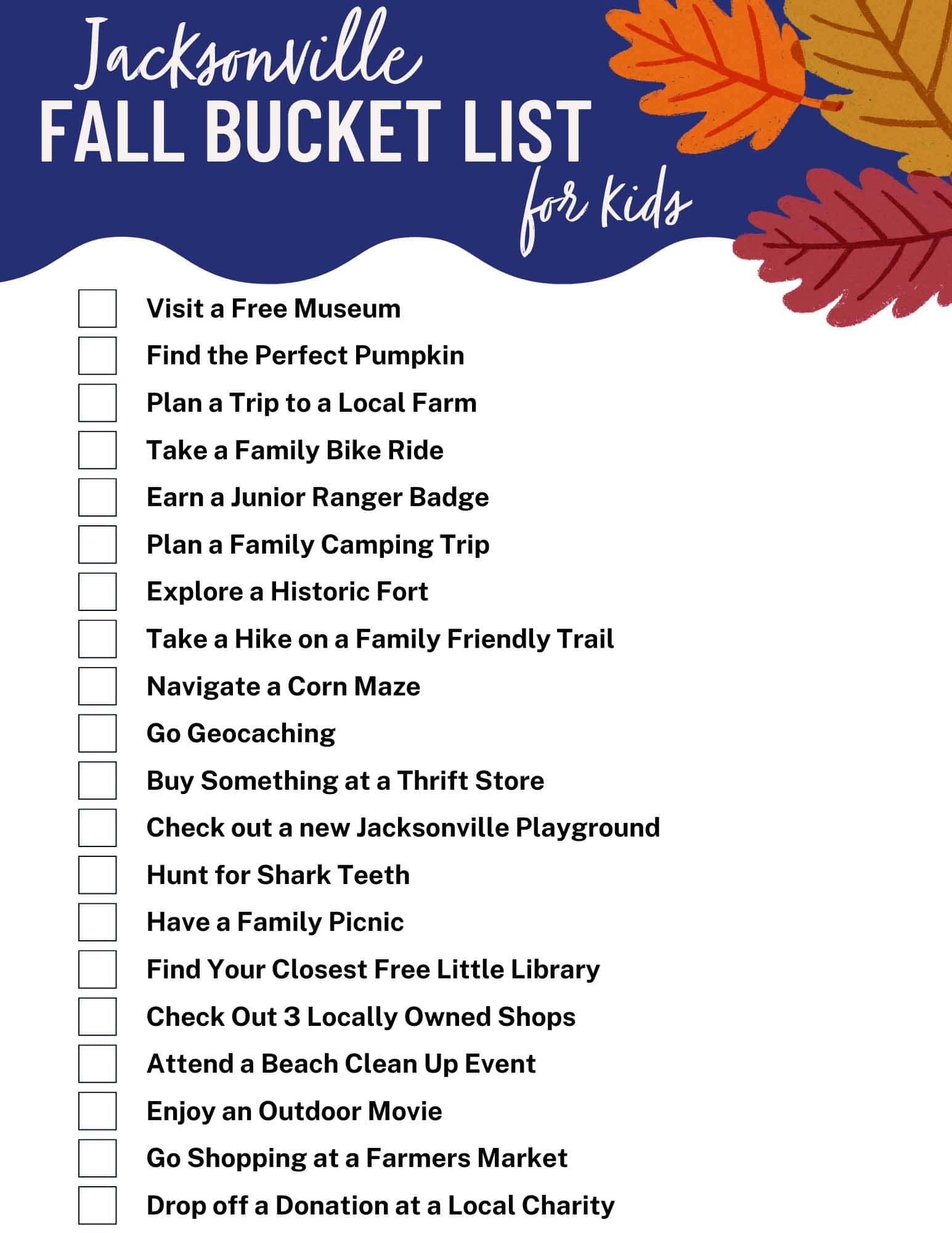 Jacksonville
FALL BUCKET LIST
for Kids

☐ Visit a Free Museum
☐ Find the Perfect Pumpkin
☐ Plan a Trip to a Local Farm
☐ Take a Family Bike Ride
☐ Earn a Junior Ranger Badge
☐ Plan a Family Camping Trip
☐ Explore a Historic Fort
☐ Take a Hike on a Family Friendly Trail
☐ Navigate a Corn Maze
☐ Go Geocaching
☐ Buy Something at a Thrift Store
☐ Check out a new Jacksonville Playground
☐ Hunt for Shark Teeth
☐ Have a Family Picnic
☐ Find Your Closest Free Little Library
☐ Check Out 3 Locally Owned Shops
☐ Attend a Beach Clean Up Event
☐ Enjoy an Outdoor Movie
☐ Go Shopping at a Farmers Market
☐ Drop off a Donation at a Local Charity